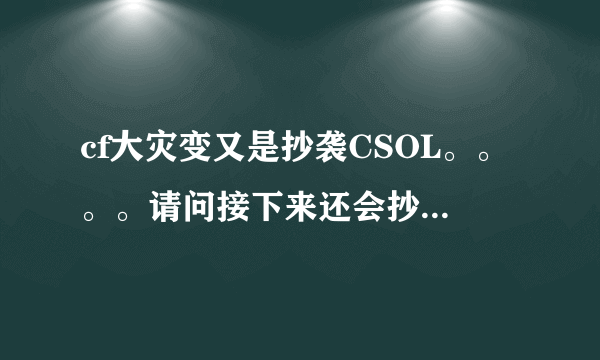 cf大灾变又是抄袭CSOL。。。。请问接下来还会抄...